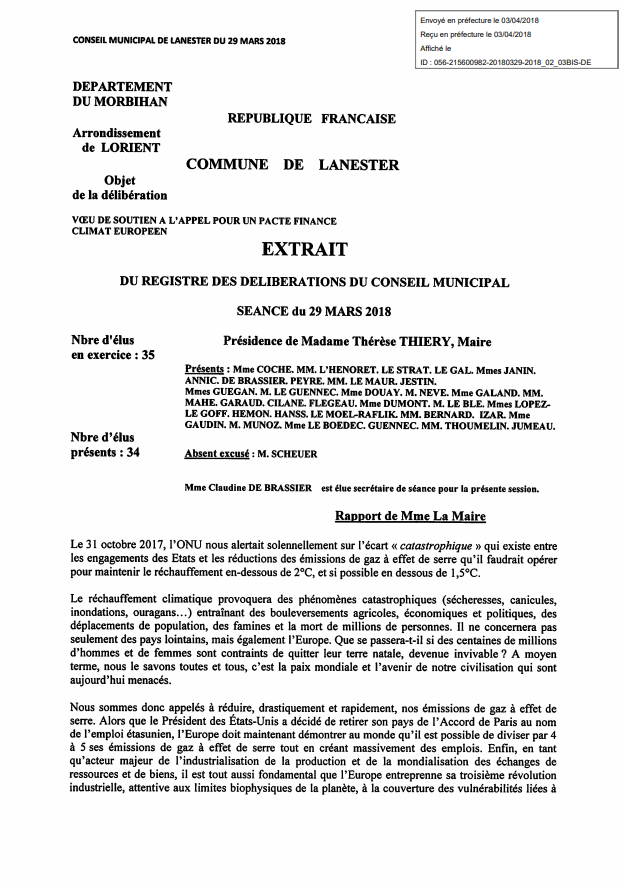 CONSEIL MUNICIPAL DE LANESTER DU 29 MARS 2018

Envoyé en préfecture le 03/04/2018
Reçu en préfecture le 03/04/2018
Affiché le
ID : 056-215600982-20180329-2018_02_03BIS-DE

DEPARTEMENT DU MORBIHAN

REPUBLIQUE FRANCAISE

Arrondissement de LORIENT

COMMUNE DE LANESTER

Objet de la délibération

VŒU DE SOUTIEN A L'APPEL POUR UN PACTE FINANCE CLIMAT EUROPEEN

EXTRAIT

DU REGISTRE DES DELIBERATIONS DU CONSEIL MUNICIPAL

SEANCE du 29 MARS 2018

Nbre d'élus en exercice : 35

Présidence de Madame Thérèse THIERY, Maire

Présents : Mme COCHE. MM. L'HENORET. LE STRAT. LE GAL. Mmes JANIN. ANNIC. DE BRASSIER. PEYRE. MM. LE MAUR. JESTIN. Mmes GUEGAN. M. LE GUENNEC. Mme DOUAY. M. NEVE. Mme GALAND. MM. MAHE. GARAUD. CILANE. FLEGEAU. Mme DUMONT. M. LE BLE. Mmes LOPEZ-LE GOFF. HEMON. HANSS. LE MOEL-RAFLIK. MM. BERNARD. IZAR. Mme GAUDIN. M. MUNOZ. Mme LE BOEDEC. GUENNEC. MM. THOUMELIN. JUMEAU.

Nbre d'élus présents : 34

Absent excusé : M. SCHEUER

Mme Claudine DE BRASSIER est élue secrétaire de séance pour la présente session.

Rapport de Mme La Maire

Le 31 octobre 2017, l'ONU nous alertait solennellement sur l'écart « catastrophique » qui existe entre les engagements des Etats et les réductions des émissions de gaz à effet de serre qu'il faudrait opérer pour maintenir le réchauffement en-dessous de 2°C, et si possible en dessous de 1,5°C.

Le réchauffement climatique provoquera des phénomènes catastrophiques (sécheresses, canicules, inondations, ouragans…) entraînant des bouleversements agricoles, économiques et politiques, des déplacements de population, des famines et la mort de millions de personnes. Il ne concernera pas seulement des pays lointains, mais également l'Europe. Que se passera-t-il si des centaines de millions d'hommes et de femmes sont contraints de quitter leur terre natale, devenue invivable ? A moyen terme, nous le savons toutes et tous, c'est la paix mondiale et l'avenir de notre civilisation qui sont aujourd'hui menacés.

Nous sommes donc appelés à réduire, drastiquement et rapidement, nos émissions de gaz à effet de serre. Alors que le Président des États-Unis a décidé de retirer son pays de l'Accord de Paris au nom de l'emploi étasunien, l'Europe doit maintenant démontrer au monde qu'il est possible de diviser par 4 à 5 ses émissions de gaz à effet de serre tout en créant massivement des emplois. Enfin, en tant qu'acteur majeur de l'industrialisation de la production et de la mondialisation des échanges de ressources et de biens, il est tout aussi fondamental que l'Europe entreprenne sa troisième révolution industrielle, attentive aux limites biophysiques de la planète, à la couverture des vulnérabilités liées à